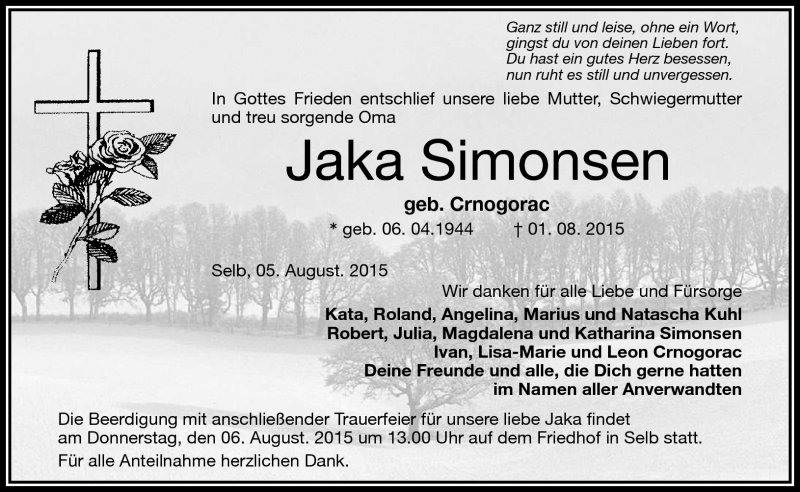 Ganz still und leise, ohne ein Wort,
gingst du von deinen Lieben fort.
Du hast ein gutes Herz besessen,
nun ruht es still und unvergessen.

In Gottes Frieden entschlief unsere liebe Mutter, Schwiegermutter und treu sorgende Oma

Jaka Simonsen

geb. Crnogorac

* geb. 06. 04.1944 † 01. 08. 2015

Selb, 05. August. 2015

Wir danken für alle Liebe und Fürsorge

Kata, Roland, Angelina, Marius und Natascha Kuhl
Robert, Julia, Magdalena und Katharina Simonsen
Ivan, Lisa-Marie und Leon Crnogorac
Deine Freunde und alle, die Dich gerne hatten
im Namen aller Anverwandten

Die Beerdigung mit anschließender Trauerfeier für unsere liebe Jaka findet am Donnerstag, den 06. August. 2015 um 13.00 Uhr auf dem Friedhof in Selb statt.

Für alle Anteilnahme herzlichen Dank.